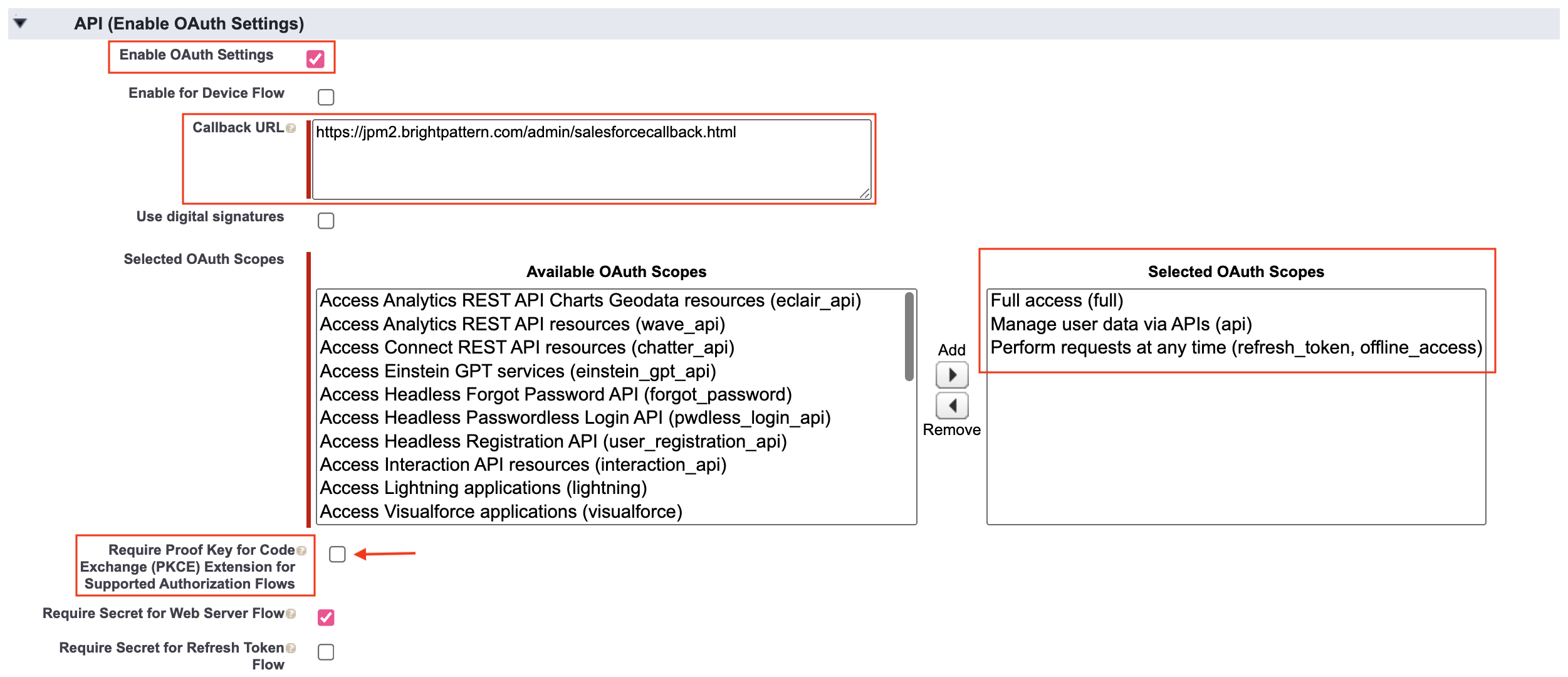 API (Enable OAuth Settings)

Enable OAuth Settings

Enable for Device Flow

Callback URL

https://jpm2.brightpattern.com/admin/salesforcecallback.html

Use digital signatures

Selected OAuth Scopes

Available OAuth Scopes

Access Analytics REST API Charts Geodata resources (eclair_api)
Access Analytics REST API resources (wave_api)
Access Connect REST API resources (chatter_api)
Access Einstein GPT services (einstein_gpt_api)
Access Headless Forgot Password API (forgot_password)
Access Headless Passwordless Login API (pwdless_login_api)
Access Headless Registration API (user_registration_api)
Access Interaction API resources (interaction_api)
Access Lightning applications (lightning)
Access Visualforce applications (visualforce)

Add

Remove

Selected OAuth Scopes

Full access (full)
Manage user data via APIs (api)
Perform requests at any time (refresh_token, offline_access)

Require Proof Key for Code Exchange (PKCE) Extension for Supported Authorization Flows

Require Secret for Web Server Flow

Require Secret for Refresh Token Flow